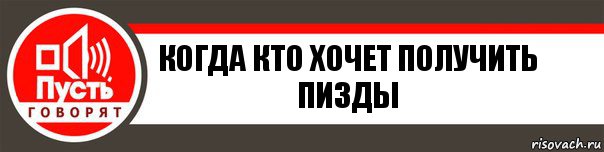 Пусть
ГОВОРЯТ

КОГДА КТО ХОЧЕТ ПОЛУЧИТЬ ПИЗДЫ

risovach.ru